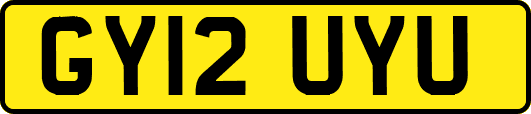 GY12 UYU